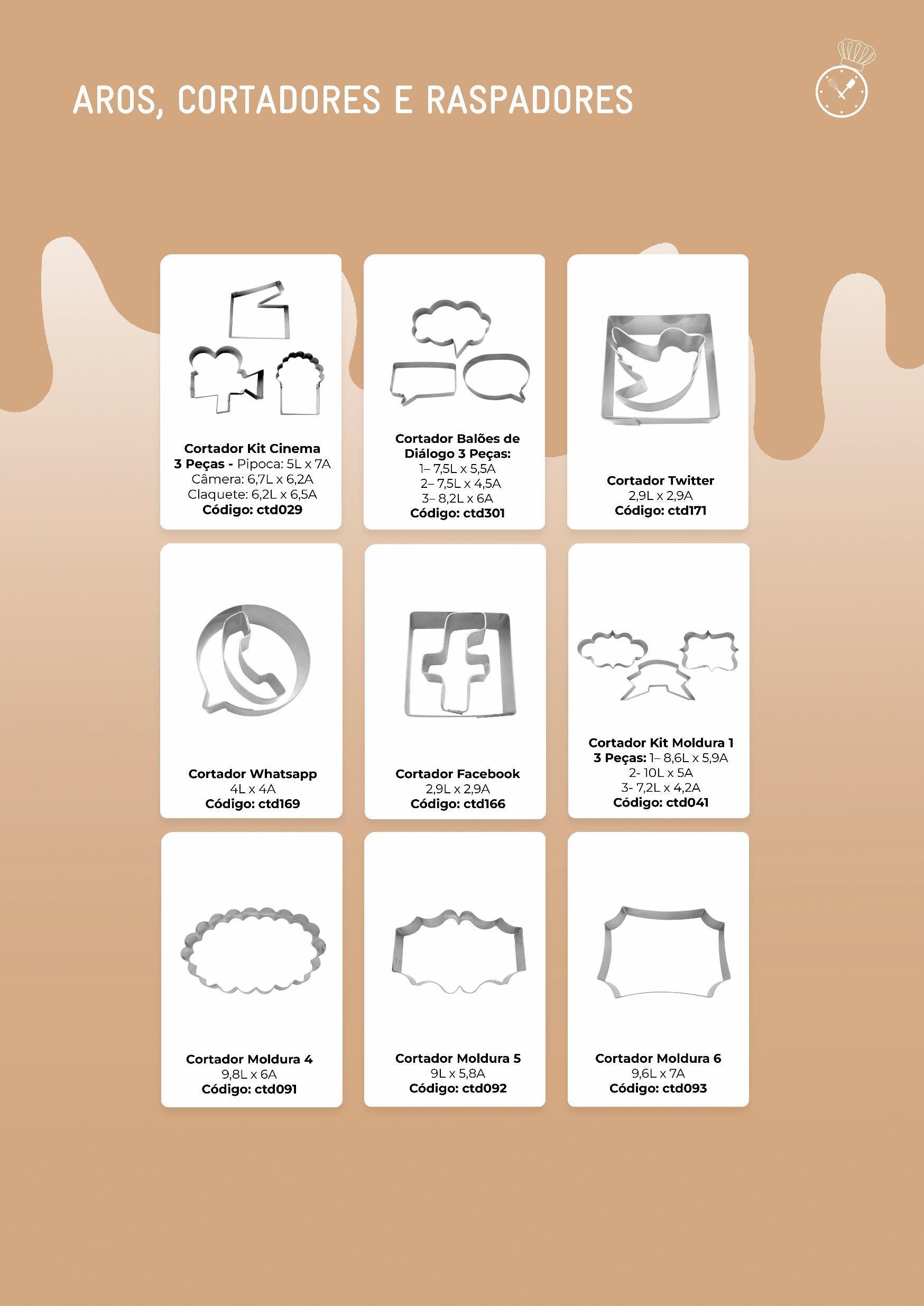 AROS, CORTADORES E RASPADORES

Cortador Kit Cinema 3 Peças - Pipoca: 5L x 7A
Câmera: 6,7L x 6,2A
Claquete: 6,2L x 6,5A
Código: ctd029

Cortador Balões de Diálogo 3 Peças:
1– 7,5L x 5,5A
2– 7,5L x 4,5A
3– 8,2L x 6A
Código: ctd301

Cortador Twitter
2,9L x 2,9A
Código: ctd171

Cortador Whatsapp
4L x 4A
Código: ctd169

Cortador Facebook
2,9L x 2,9A
Código: ctd166

Cortador Kit Moldura 1
3 Peças: 1– 8,6L x 5,9A
2- 10L x 5A
3- 7,2L x 4,2A
Código: ctd041

Cortador Moldura 4
9,8L x 6A
Código: ctd091

Cortador Moldura 5
9L x 5,8A
Código: ctd092

Cortador Moldura 6
9,6L x 7A
Código: ctd093